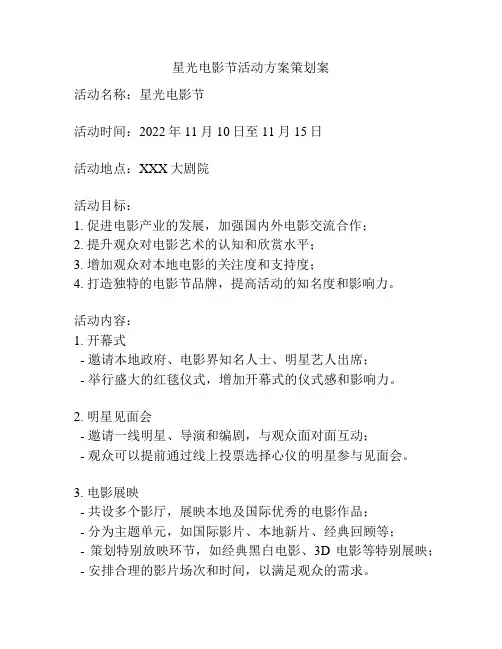 星光电影节活动方案策划案

活动名称：星光电影节

活动时间：2022 年 11 月 10 日至 11 月 15 日

活动地点：XXX 大剧院

活动目标：
1. 促进电影产业的发展，加强国内外电影交流合作；
2. 提升观众对电影艺术的认知和欣赏水平；
3. 增加观众对本地电影的关注度和支持度；
4. 打造独特的电影节品牌，提高活动的知名度和影响力。

活动内容：
1. 开幕式
- 邀请本地政府、电影界知名人士、明星艺人出席；
- 举行盛大的红毯仪式，增加开幕式的仪式感和影响力。

2. 明星见面会
- 邀请一线明星、导演和编剧，与观众面对面互动；
- 观众可以提前通过线上投票选择心仪的明星参与见面会。

3. 电影展映
- 共设多个影厅，展映本地及国际优秀的电影作品；
- 分为主题单元，如国际影片、本地新片、经典回顾等；
- 策划特别放映环节，如经典黑白电影、3D 电影等特别展映；
- 安排合理的影片场次和时间，以满足观众的需求。